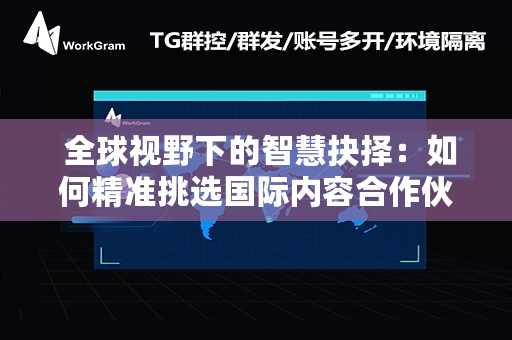 WorkGram

TG群控/群发/账号多开/环境隔离

WorkGram

全球视野下的智慧抉择：如何精准挑选国际内容合作伙